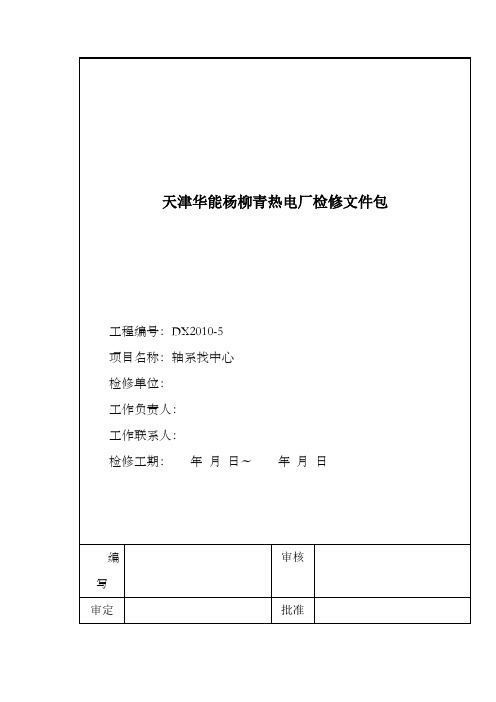 天津华能杨柳青热电厂检修文件包

工程编号：DX2010-5

项目名称：轴系找中心

检修单位：

工作负责人：

工作联系人：

检修工期：　年　月　日～　年　月　日

| 编写 |  | 审核 |  |
|---|---|---|---|
| 审定 |  | 批准 |  |